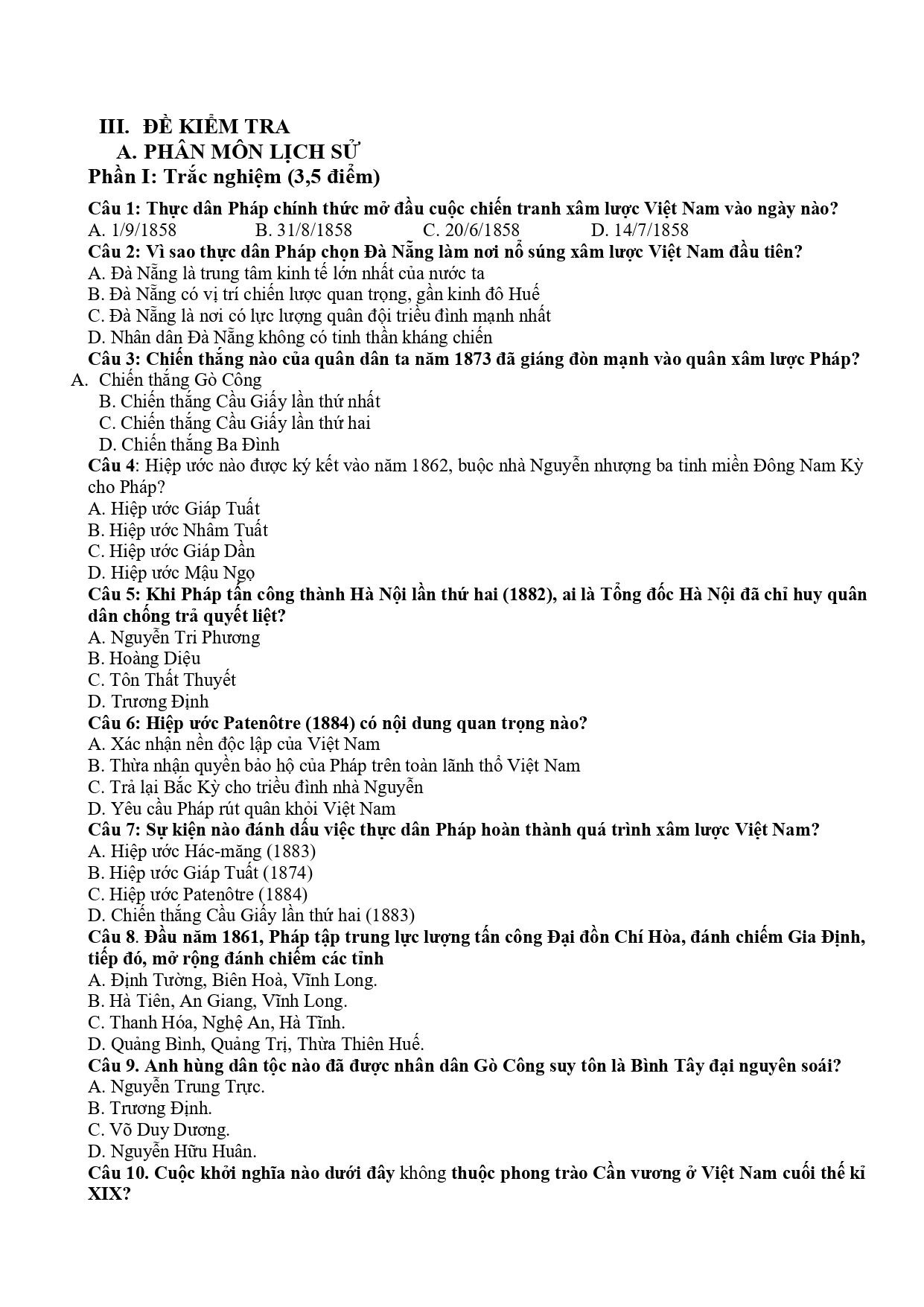 III. ĐỀ KIỂM TRA
A. PHÂN MÔN LỊCH SỬ
Phần I: Trắc nghiệm (3,5 điểm)

Câu 1: Thực dân Pháp chính thức mở đầu cuộc chiến tranh xâm lược Việt Nam vào ngày nào?
A. 1/9/1858 B. 31/8/1858 C. 20/6/1858 D. 14/7/1858

Câu 2: Vì sao thực dân Pháp chọn Đà Nẵng làm nơi nổ súng xâm lược Việt Nam đầu tiên?
A. Đà Nẵng là trung tâm kinh tế lớn nhất của nước ta
B. Đà Nẵng có vị trí chiến lược quan trọng, gần kinh đô Huế
C. Đà Nẵng là nơi có lực lượng quân đội triều đình mạnh nhất
D. Nhân dân Đà Nẵng không có tinh thần kháng chiến

Câu 3: Chiến thắng nào của quân dân ta năm 1873 đã giáng đòn mạnh vào quân xâm lược Pháp?
A. Chiến thắng Gò Công
B. Chiến thắng Cầu Giấy lần thứ nhất
C. Chiến thắng Cầu Giấy lần thứ hai
D. Chiến thắng Ba Đình

Câu 4: Hiệp ước nào được ký kết vào năm 1862, buộc nhà Nguyễn nhượng ba tỉnh miền Đông Nam Kỳ cho Pháp?
A. Hiệp ước Giáp Tuất
B. Hiệp ước Nhâm Tuất
C. Hiệp ước Giáp Dần
D. Hiệp ước Mậu Ngọ

Câu 5: Khi Pháp tấn công thành Hà Nội lần thứ hai (1882), ai là Tổng đốc Hà Nội đã chỉ huy quân dân chống trả quyết liệt?
A. Nguyễn Tri Phương
B. Hoàng Diệu
C. Tôn Thất Thuyết
D. Trương Định

Câu 6: Hiệp ước Patenôtre (1884) có nội dung quan trọng nào?
A. Xác nhận nền độc lập của Việt Nam
B. Thừa nhận quyền bảo hộ của Pháp trên toàn lãnh thổ Việt Nam
C. Trả lại Bắc Kỳ cho triều đình nhà Nguyễn
D. Yêu cầu Pháp rút quân khỏi Việt Nam

Câu 7: Sự kiện nào đánh dấu việc thực dân Pháp hoàn thành quá trình xâm lược Việt Nam?
A. Hiệp ước Hác-măng (1883)
B. Hiệp ước Giáp Tuất (1874)
C. Hiệp ước Patenôtre (1884)
D. Chiến thắng Cầu Giấy lần thứ hai (1883)

Câu 8. Đầu năm 1861, Pháp tập trung lực lượng tấn công Đại đồn Chí Hòa, đánh chiếm Gia Định, tiếp đó, mở rộng đánh chiếm các tỉnh
A. Định Tường, Biên Hoà, Vĩnh Long.
B. Hà Tiên, An Giang, Vĩnh Long.
C. Thanh Hóa, Nghệ An, Hà Tĩnh.
D. Quảng Bình, Quảng Trị, Thừa Thiên Huế.

Câu 9. Anh hùng dân tộc nào đã được nhân dân Gò Công suy tôn là Bình Tây đại nguyên soái?
A. Nguyễn Trung Trực.
B. Trương Định.
C. Võ Duy Dương.
D. Nguyễn Hữu Huân.

Câu 10. Cuộc khởi nghĩa nào dưới đây không thuộc phong trào Cần vương ở Việt Nam cuối thế kỉ XIX?